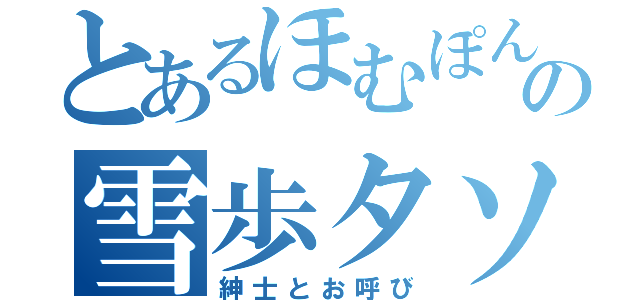 とあるほむぽんの
雪歩タソ
紳士とお呼び